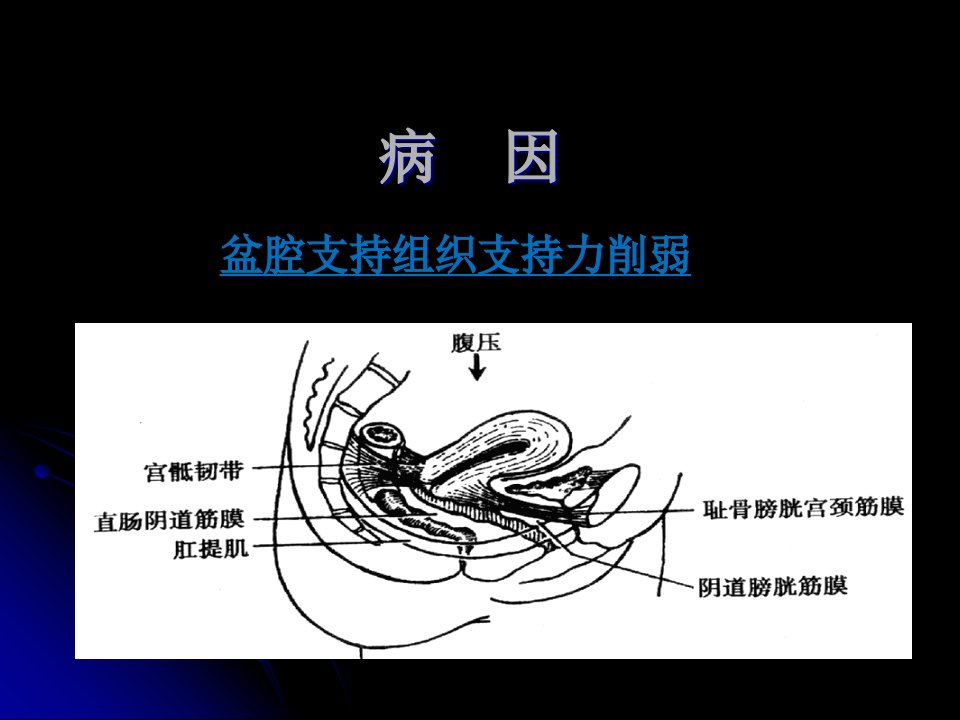 病　因

盆腔支持组织支持力削弱

腹压

宫骶韧带

直肠阴道筋膜

肛提肌

耻骨膀胱宫颈筋膜

阴道膀胱筋膜